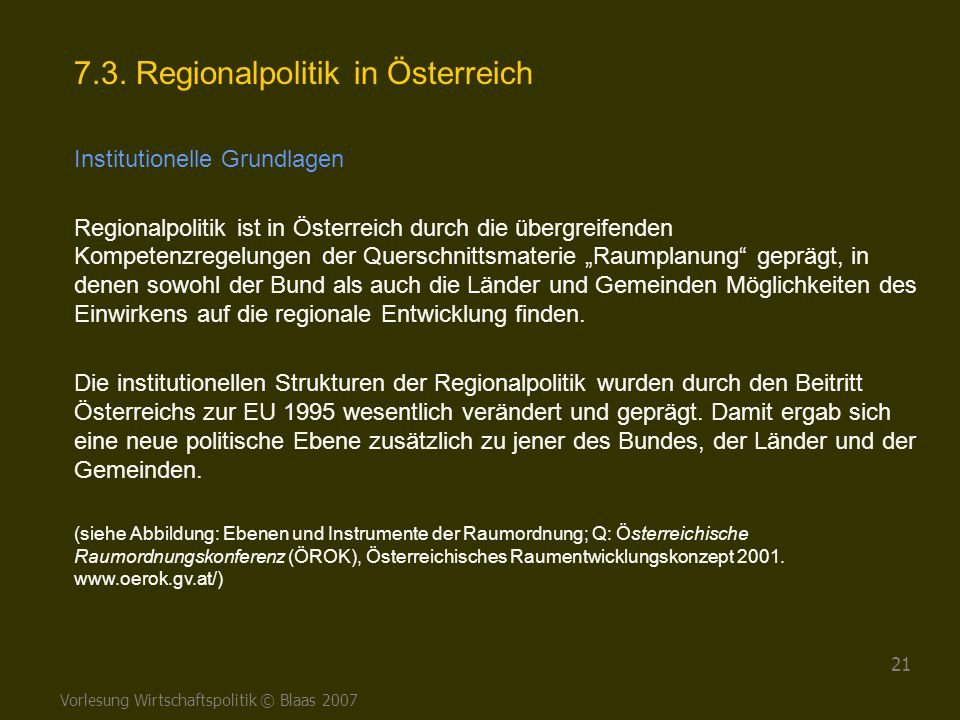 7.3. Regionalpolitik in Österreich

Institutionelle Grundlagen

Regionalpolitik ist in Österreich durch die übergreifenden Kompetenzregelungen der Querschnittsmaterie „Raumplanung“ geprägt, in denen sowohl der Bund als auch die Länder und Gemeinden Möglichkeiten des Einwirkens auf die regionale Entwicklung finden.

Die institutionellen Strukturen der Regionalpolitik wurden durch den Beitritt Österreichs zur EU 1995 wesentlich verändert und geprägt. Damit ergab sich eine neue politische Ebene zusätzlich zu jener des Bundes, der Länder und der Gemeinden.

(siehe Abbildung: Ebenen und Instrumente der Raumordnung; Q: Österreichische Raumordnungskonferenz (ÖROK), Österreichisches Raumentwicklungskonzept 2001. www.oerok.gv.at/)

21

Vorlesung Wirtschaftspolitik © Blaas 2007